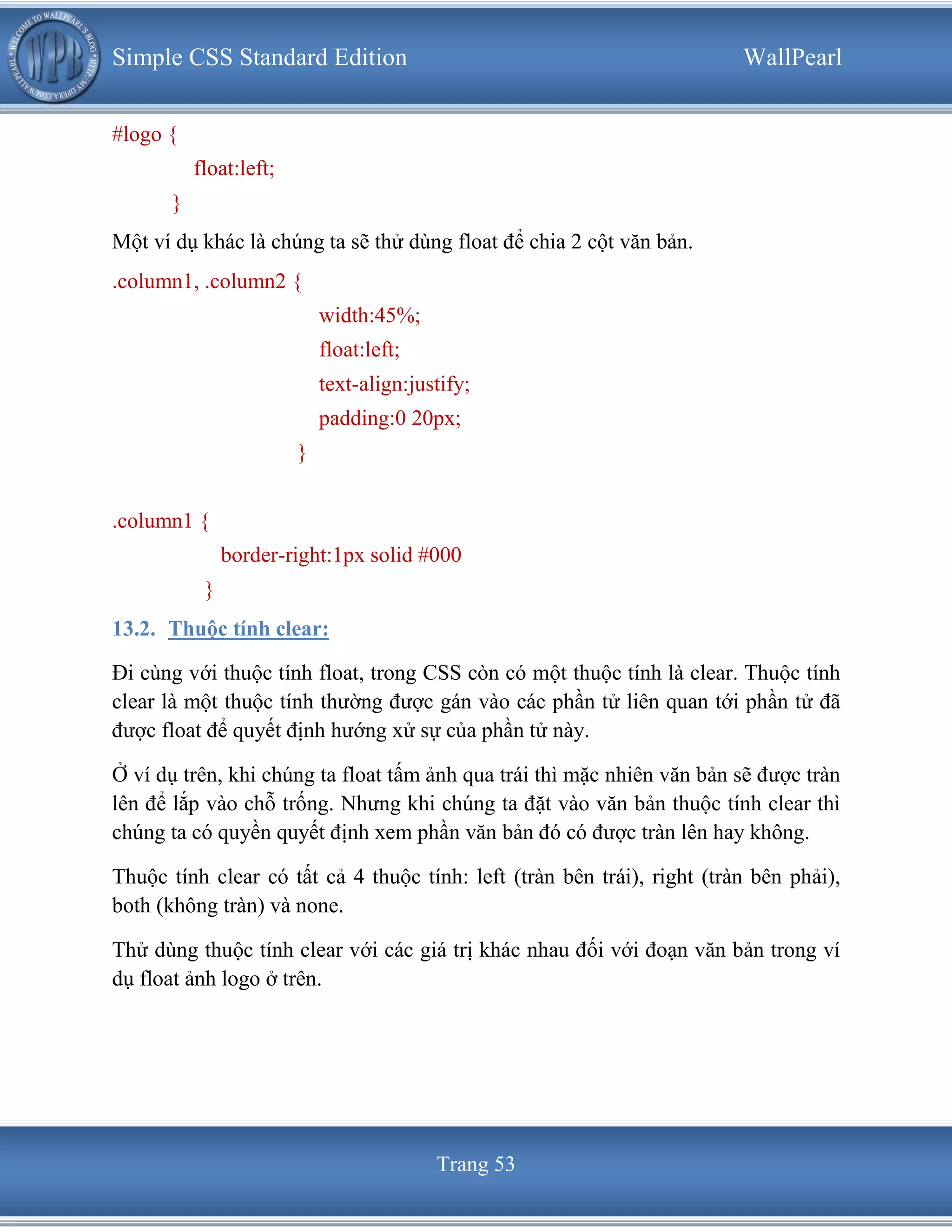 WELCOME TO WALLPEARL'S BLOG • HTTP://MY.OPERA.COM/WALLPEARL •
WPB

Simple CSS Standard Edition

WallPearl

#logo {
float:left;
}

Một ví dụ khác là chúng ta sẽ thử dùng float để chia 2 cột văn bản.

.column1, .column2 {
width:45%;
float:left;
text-align:justify;
padding:0 20px;
}

.column1 {
border-right:1px solid #000
}

13.2. Thuộc tính clear:

Đi cùng với thuộc tính float, trong CSS còn có một thuộc tính là clear. Thuộc tính clear là một thuộc tính thường được gán vào các phần tử liên quan tới phần tử đã được float để quyết định hướng xử sự của phần tử này.

Ở ví dụ trên, khi chúng ta float tấm ảnh qua trái thì mặc nhiên văn bản sẽ được tràn lên để lắp vào chỗ trống. Nhưng khi chúng ta đặt vào văn bản thuộc tính clear thì chúng ta có quyền quyết định xem phần văn bản đó có được tràn lên hay không.

Thuộc tính clear có tất cả 4 thuộc tính: left (tràn bên trái), right (tràn bên phải), both (không tràn) và none.

Thử dùng thuộc tính clear với các giá trị khác nhau đối với đoạn văn bản trong ví dụ float ảnh logo ở trên.

Trang 53